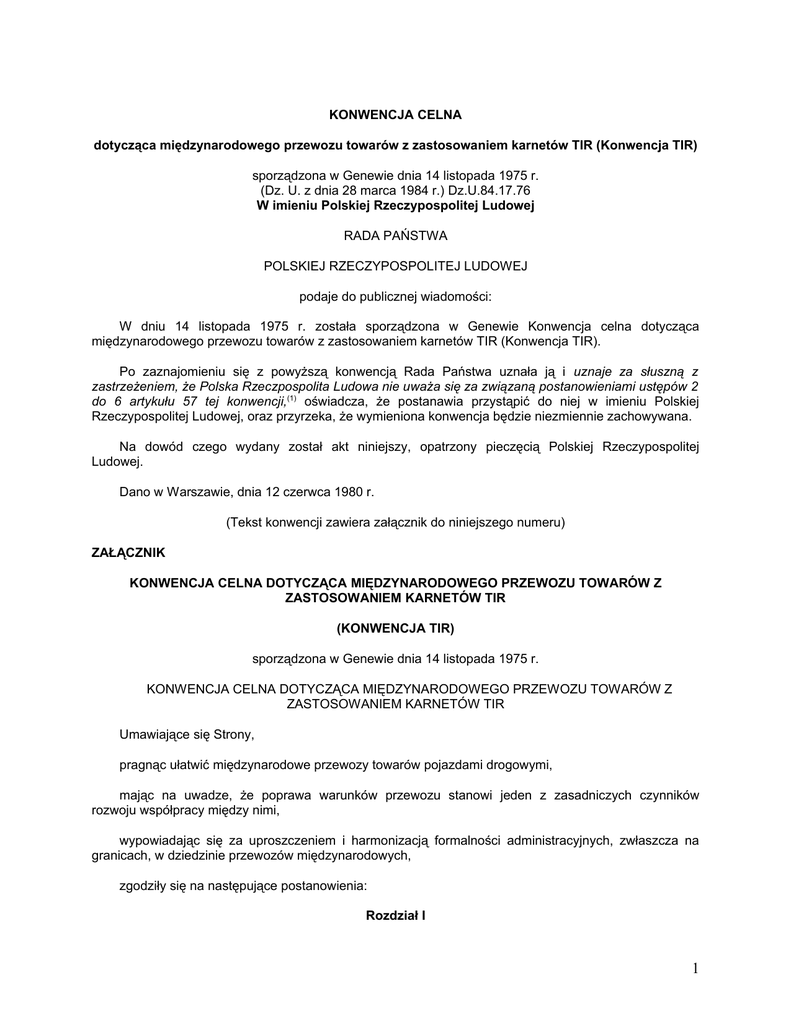 KONWENCJA CELNA

dotycząca międzynarodowego przewozu towarów z zastosowaniem karnetów TIR (Konwencja TIR)

sporządzona w Genewie dnia 14 listopada 1975 r.
(Dz. U. z dnia 28 marca 1984 r.) Dz.U.84.17.76
W imieniu Polskiej Rzeczypospolitej Ludowej

RADA PAŃSTWA

POLSKIEJ RZECZYPOSPOLITEJ LUDOWEJ

podaje do publicznej wiadomości:

W dniu 14 listopada 1975 r. została sporządzona w Genewie Konwencja celna dotycząca międzynarodowego przewozu towarów z zastosowaniem karnetów TIR (Konwencja TIR).

Po zaznajomieniu się z powyższą konwencją Rada Państwa uznała ją i uznaje za słuszną z zastrzeżeniem, że Polska Rzeczpospolita Ludowa nie uważa się za związaną postanowieniami ustępów 2 do 6 artykułu 57 tej konwencji,$^{(1)}$ oświadcza, że postanawia przystąpić do niej w imieniu Polskiej Rzeczypospolitej Ludowej, oraz przyrzeka, że wymieniona konwencja będzie niezmiennie zachowywana.

Na dowód czego wydany został akt niniejszy, opatrzony pieczęcią Polskiej Rzeczypospolitej Ludowej.

Dano w Warszawie, dnia 12 czerwca 1980 r.

(Tekst konwencji zawiera załącznik do niniejszego numeru)

ZAŁĄCZNIK

KONWENCJA CELNA DOTYCZĄCA MIĘDZYNARODOWEGO PRZEWOZU TOWARÓW Z ZASTOSOWANIEM KARNETÓW TIR

(KONWENCJA TIR)

sporządzona w Genewie dnia 14 listopada 1975 r.

KONWENCJA CELNA DOTYCZĄCA MIĘDZYNARODOWEGO PRZEWOZU TOWARÓW Z ZASTOSOWANIEM KARNETÓW TIR

Umawiające się Strony,

pragnąc ułatwić międzynarodowe przewozy towarów pojazdami drogowymi,

mając na uwadze, że poprawa warunków przewozu stanowi jeden z zasadniczych czynników rozwoju współpracy między nimi,

wypowiadając się za uproszczeniem i harmonizacją formalności administracyjnych, zwłaszcza na granicach, w dziedzinie przewozów międzynarodowych,

zgodziły się na następujące postanowienia:

Rozdział I

1